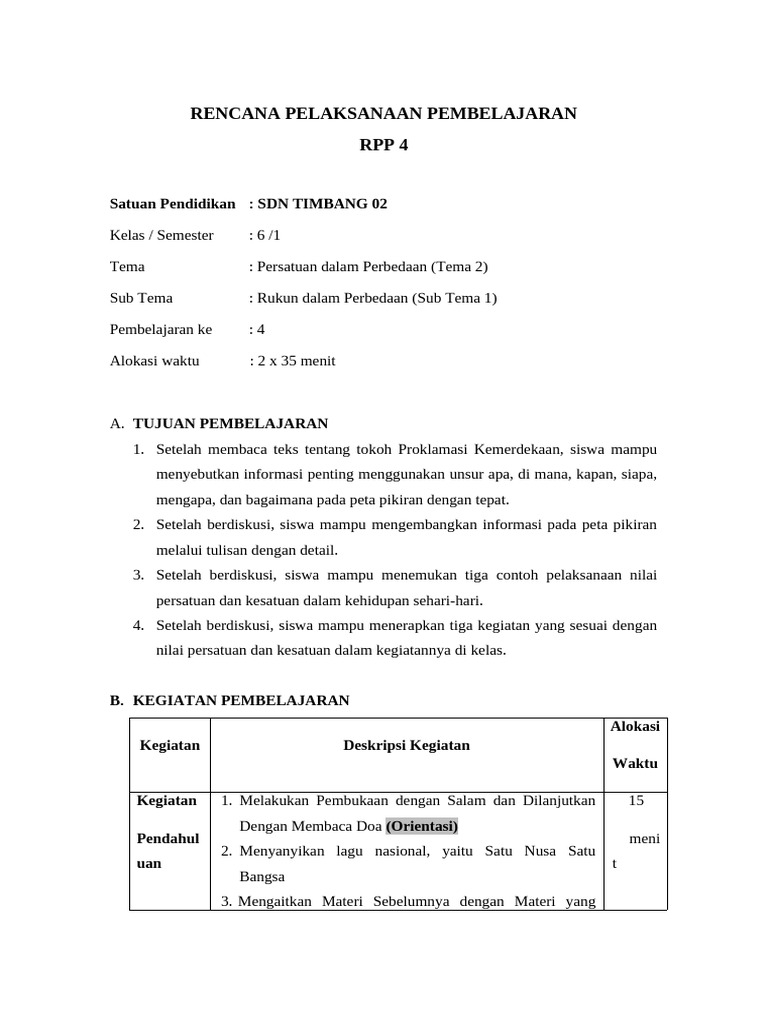 RENCANA PELAKSANAAN PEMBELAJARAN

RPP 4

Satuan Pendidikan : SDN TIMBANG 02

Kelas / Semester : 6 /1

Tema : Persatuan dalam Perbedaan (Tema 2)

Sub Tema : Rukun dalam Perbedaan (Sub Tema 1)

Pembelajaran ke : 4

Alokasi waktu : 2 x 35 menit

A. TUJUAN PEMBELAJARAN

1. Setelah membaca teks tentang tokoh Proklamasi Kemerdekaan, siswa mampu menyebutkan informasi penting menggunakan unsur apa, di mana, kapan, siapa, mengapa, dan bagaimana pada peta pikiran dengan tepat.
2. Setelah berdiskusi, siswa mampu mengembangkan informasi pada peta pikiran melalui tulisan dengan detail.
3. Setelah berdiskusi, siswa mampu menemukan tiga contoh pelaksanaan nilai persatuan dan kesatuan dalam kehidupan sehari-hari.
4. Setelah berdiskusi, siswa mampu menerapkan tiga kegiatan yang sesuai dengan nilai persatuan dan kesatuan dalam kegiatannya di kelas.

B. KEGIATAN PEMBELAJARAN

| Kegiatan | Deskripsi Kegiatan | Alokasi Waktu |
|---|---|---|
| Kegiatan Pendahuluan | 1. Melakukan Pembukaan dengan Salam dan Dilanjutkan Dengan Membaca Doa (Orientasi) 2. Menyanyikan lagu nasional, yaitu Satu Nusa Satu Bangsa 3. Mengaitkan Materi Sebelumnya dengan Materi yang | 15 menit |